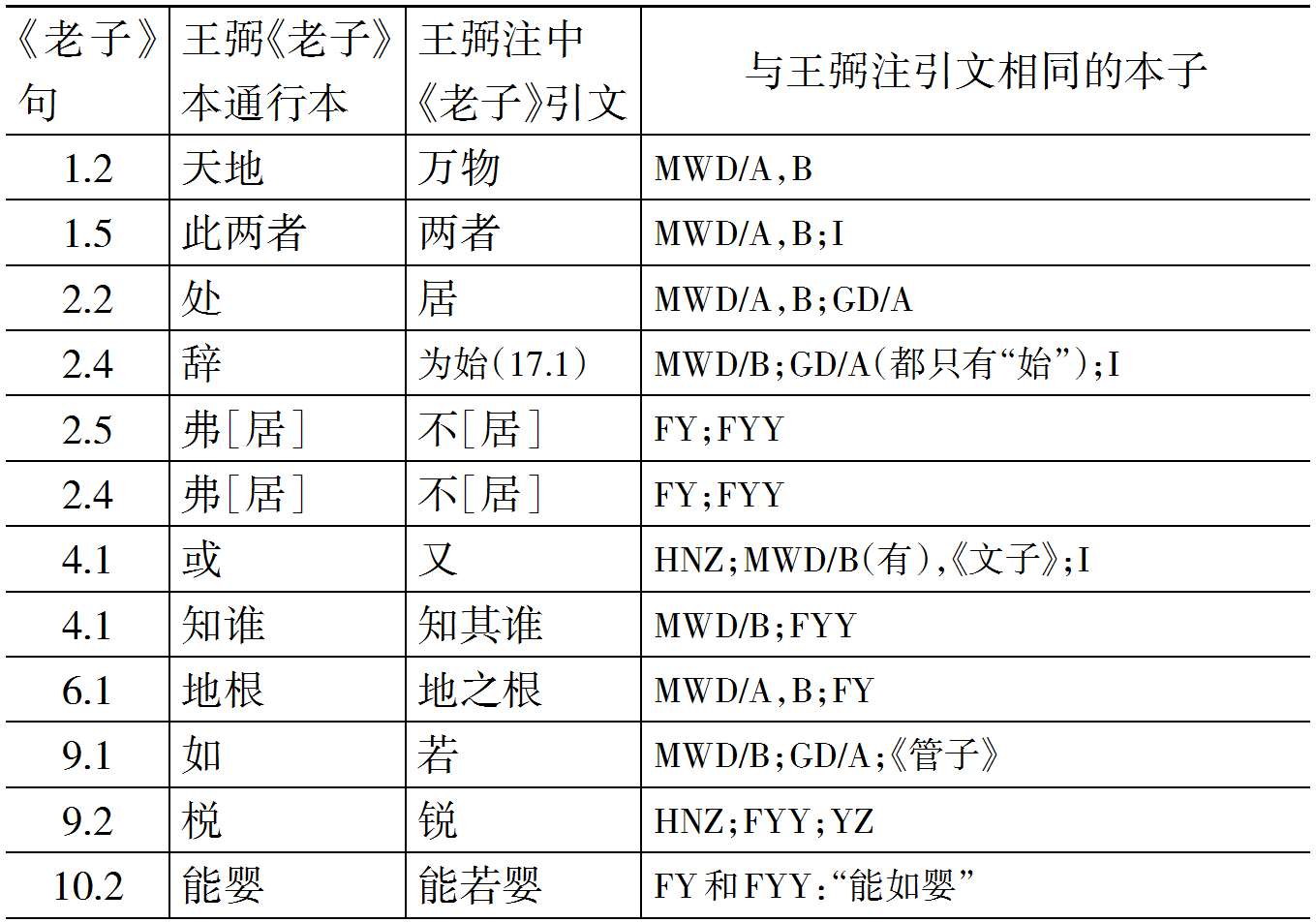 | 《老子》句 | 王弼《老子》本通行本 | 王弼注中《老子》引文 | 与王弼注引文相同的本子 |
|---|---|---|---|
| 1.2 | 天地 | 万物 | MWD/A，B |
| 1.5 | 此两者 | 两者 | MWD/A，B；I |
| 2.2 | 处 | 居 | MWD/A，B；GD/A |
| 2.4 | 辞 | 为始（17.1） | MWD/B；GD/A（都只有“始”）；I |
| 2.5 | 弗［居］ | 不［居］ | FY；FYY |
| 2.4 | 弗［居］ | 不［居］ | FY；FYY |
| 4.1 | 或 | 又 | HNZ；MWD/B（有），《文子》；I |
| 4.1 | 知谁 | 知其谁 | MWD/B；FYY |
| 6.1 | 地根 | 地之根 | MWD/A，B；FY |
| 9.1 | 如 | 若 | MWD/B；GD/A；《管子》 |
| 9.2 | 棁 | 锐 | HNZ；FYY；YZ |
| 10.2 | 能婴 | 能若婴 | FY 和 FYY：“能如婴” |